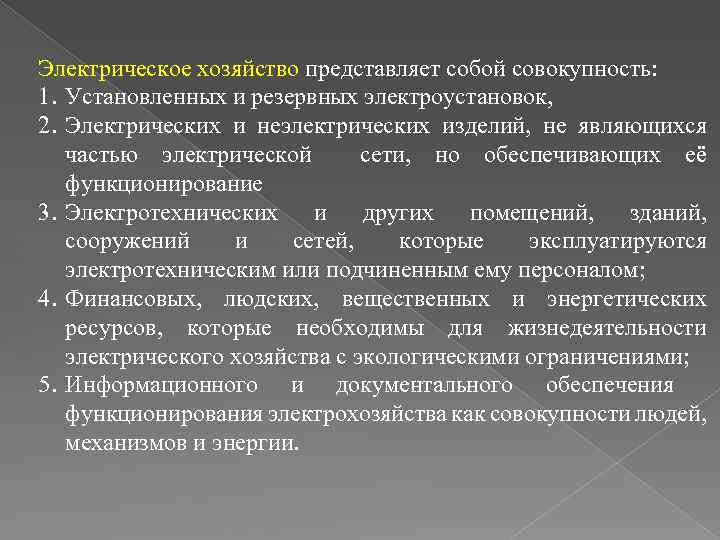 Электрическое хозяйство представляет собой совокупность:
1. Установленных и резервных электроустановок,
2. Электрических и неэлектрических изделий, не являющихся частью электрической сети, но обеспечивающих её функционирование
3. Электротехнических и других помещений, зданий, сооружений и сетей, которые эксплуатируются электротехническим или подчиненным ему персоналом;
4. Финансовых, людских, вещественных и энергетических ресурсов, которые необходимы для жизнедеятельности электрического хозяйства с экологическими ограничениями;
5. Информационного и документального обеспечения функционирования электрохозяйства как совокупности людей, механизмов и энергии.